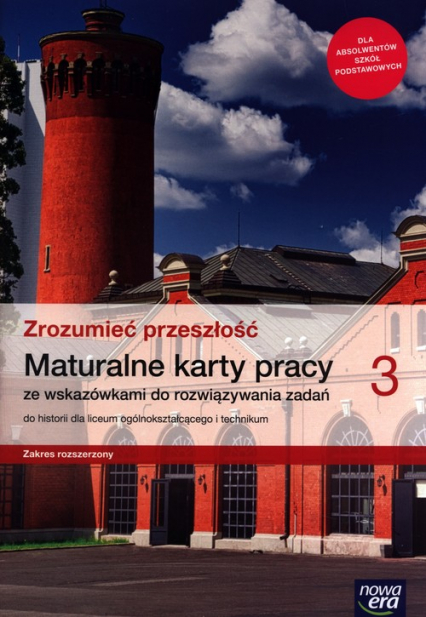 DLA ABSOLWENTÓW SZKÓŁ PODSTAWOWYCH

Zrozumieć przeszłość

Maturalne karty pracy

3

ze wskazówkami do rozwiązywania zadań

do historii dla liceum ogólnokształcącego i technikum

Zakres rozszerzony

nowa era